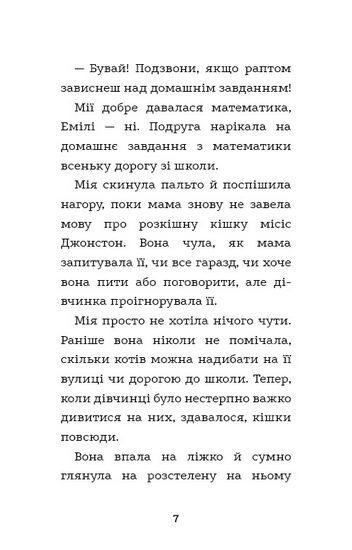 — Бувай! Подзвони, якщо раптом зависнеш над домашнім завданням!

Мії добре давалася математика, Емілі — ні. Подруга нарікала на домашнє завдання з математики всеньку дорогу зі школи.

Мія скинула пальто й поспішила нагору, поки мама знову не завела мову про розкішну кішку місіс Джонстон. Вона чула, як мама запитувала її, чи все гаразд, чи хоче вона пити або поговорити, але дівчинка проігнорувала її.

Мія просто не хотіла нічого чути. Раніше вона ніколи не помічала, скільки котів можна надибати на її вулиці чи дорогою до школи. Тепер, коли дівчинці було нестерпно важко дивитися на них, здавалося, кішки повсюди.

Вона впала на ліжко й сумно глянула на розстелену на ньому

7